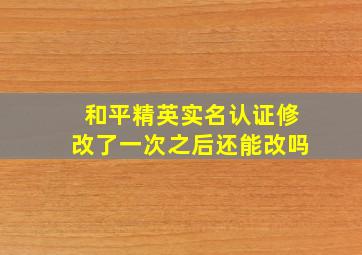 和平精英实名认证修改了一次之后还能改吗